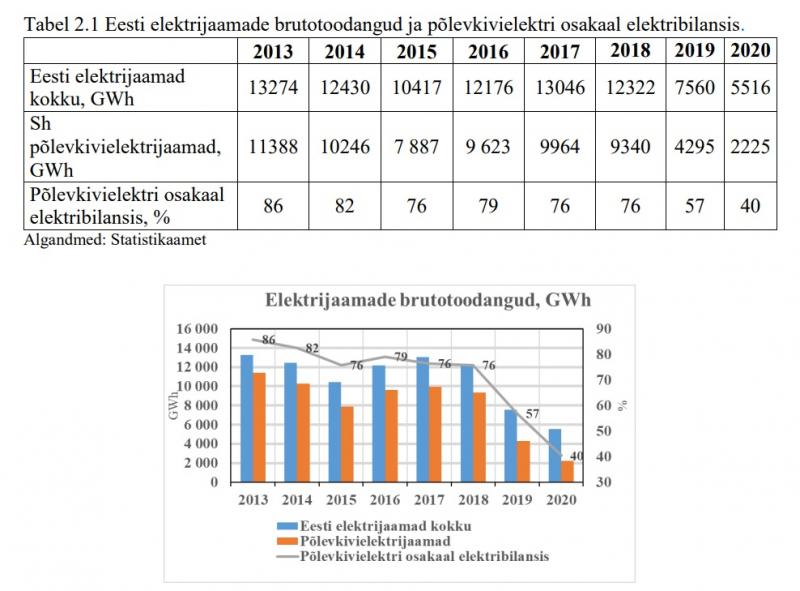 Tabel 2.1 Eesti elektrijaamade brutotoodangud ja põlevkivielektri osakaal elektribilansis.

| | 2013 | 2014 | 2015 | 2016 | 2017 | 2018 | 2019 | 2020 |
|---|---|---|---|---|---|---|---|---|
| Eesti elektrijaamad kokku, GWh | 13274 | 12430 | 10417 | 12176 | 13046 | 12322 | 7560 | 5516 |
| Sh põlevkivielektrijaamad, GWh | 11388 | 10246 | 7 887 | 9 623 | 9964 | 9340 | 4295 | 2225 |
| Põlevkivielektri osakaal elektribilansis, % | 86 | 82 | 76 | 79 | 76 | 76 | 57 | 40 |

Algandmed: Statistikaamet

Elektrijaamade brutotoodangud, GWh

16 000
14 000
12 000
10 000
8 000
6 000
4 000
2 000
0

GWh

90
80
70
60
50
40
30

%

86
82
76
79
76
76
57
40

2013 2014 2015 2016 2017 2018 2019 2020

Eesti elektrijaamad kokku
Põlevkivielektrijaamad
Põlevkivielektri osakaal elektribilansis